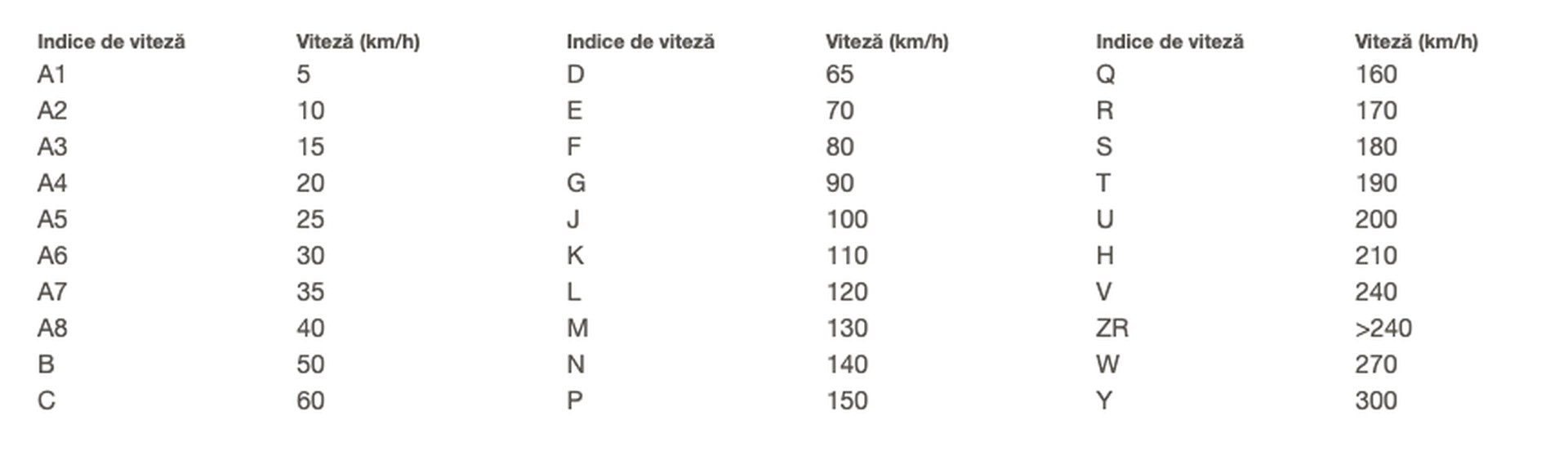 | Indice de viteză | Viteză (km/h) | Indice de viteză | Viteză (km/h) | Indice de viteză | Viteză (km/h) |
|---|---|---|---|---|---|
| A1 | 5 | D | 65 | Q | 160 |
| A2 | 10 | E | 70 | R | 170 |
| A3 | 15 | F | 80 | S | 180 |
| A4 | 20 | G | 90 | T | 190 |
| A5 | 25 | J | 100 | U | 200 |
| A6 | 30 | K | 110 | H | 210 |
| A7 | 35 | L | 120 | V | 240 |
| A8 | 40 | M | 130 | ZR | >240 |
| B | 50 | N | 140 | W | 270 |
| C | 60 | P | 150 | Y | 300 |